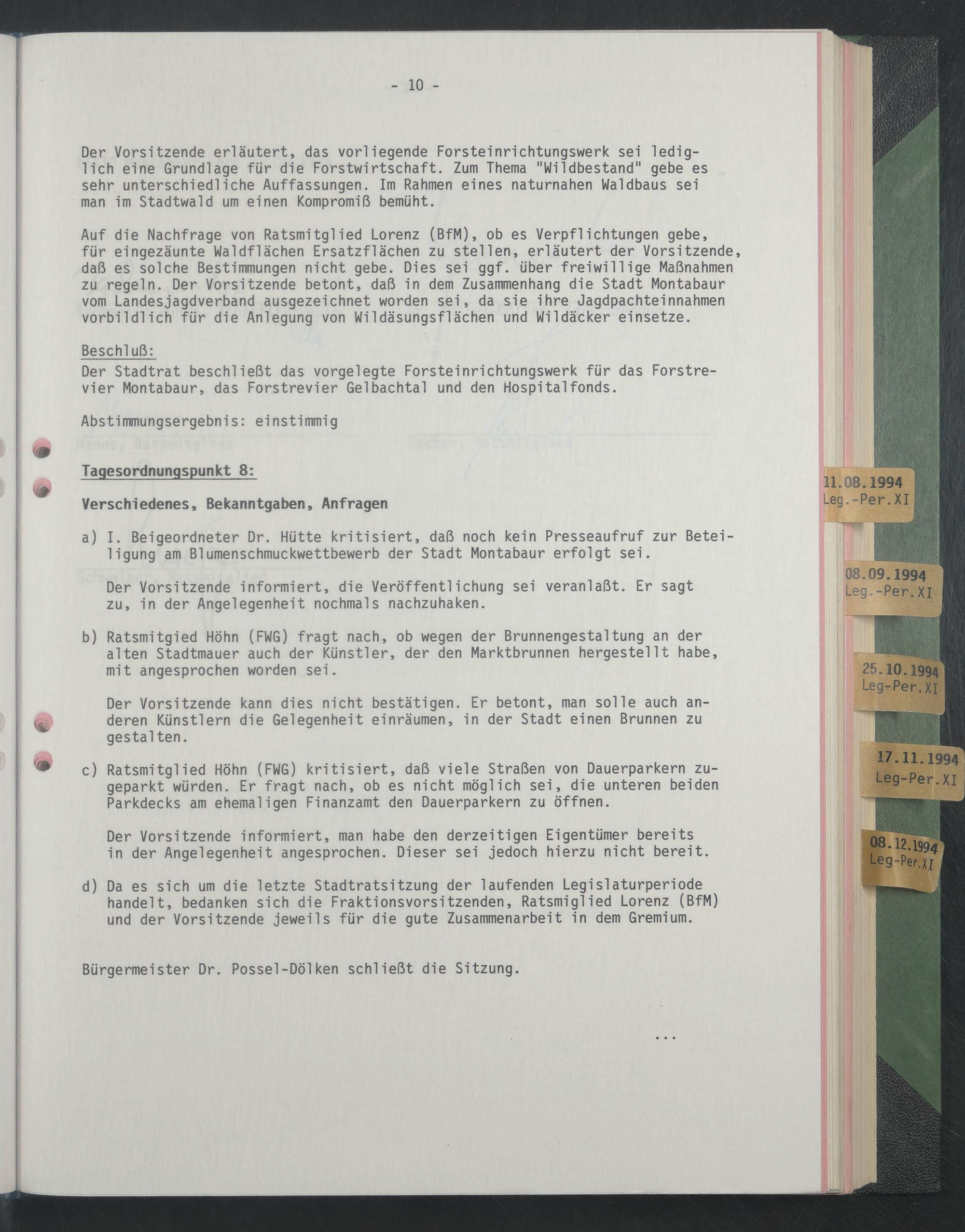 - 10 -

Der Vorsitzende erläutert, das vorliegende Forsteinrichtungswerk sei lediglich eine Grundlage für die Forstwirtschaft. Zum Thema "Wildbestand" gebe es sehr unterschiedliche Auffassungen. Im Rahmen eines naturnahen Waldbaus sei man im Stadtwald um einen Kompromiß bemüht.

Auf die Nachfrage von Ratsmitglied Lorenz (BfM), ob es Verpflichtungen gebe, für eingezäunte Waldflächen Ersatzflächen zu stellen, erläutert der Vorsitzende, daß es solche Bestimmungen nicht gebe. Dies sei ggf. über freiwillige Maßnahmen zu regeln. Der Vorsitzende betont, daß in dem Zusammenhang die Stadt Montabaur vom Landesjagdverband ausgezeichnet worden sei, da sie ihre Jagdpachteinnahmen vorbildlich für die Anlegung von Wildäsungsflächen und Wildäcker einsetze.

Beschluß:
Der Stadtrat beschließt das vorgelegte Forsteinrichtungswerk für das Forstrevier Montabaur, das Forstrevier Gelbachtal und den Hospitalfonds.

Abstimmungsergebnis: einstimmig

Tagesordnungspunkt 8:

Verschiedenes, Bekanntgaben, Anfragen

a) I. Beigeordneter Dr. Hütte kritisiert, daß noch kein Presseaufruf zur Beteiligung am Blumenschmuckwettbewerb der Stadt Montabaur erfolgt sei.

Der Vorsitzende informiert, die Veröffentlichung sei veranlaßt. Er sagt zu, in der Angelegenheit nochmals nachzuhaken.

b) Ratsmitgied Höhn (FWG) fragt nach, ob wegen der Brunnengestaltung an der alten Stadtmauer auch der Künstler, der den Marktbrunnen hergestellt habe, mit angesprochen worden sei.

Der Vorsitzende kann dies nicht bestätigen. Er betont, man solle auch anderen Künstlern die Gelegenheit einräumen, in der Stadt einen Brunnen zu gestalten.

c) Ratsmitglied Höhn (FWG) kritisiert, daß viele Straßen von Dauerparkern zugeparkt würden. Er fragt nach, ob es nicht möglich sei, die unteren beiden Parkdecks am ehemaligen Finanzamt den Dauerparkern zu öffnen.

Der Vorsitzende informiert, man habe den derzeitigen Eigentümer bereits in der Angelegenheit angesprochen. Dieser sei jedoch hierzu nicht bereit.

d) Da es sich um die letzte Stadtratsitzung der laufenden Legislaturperiode handelt, bedanken sich die Fraktionsvorsitzenden, Ratsmiglied Lorenz (BfM) und der Vorsitzende jeweils für die gute Zusammenarbeit in dem Gremium.

Bürgermeister Dr. Possel-Dölken schließt die Sitzung.

...

11.08.1994
Leg.-Per.XI

08.09.1994
Leg.-Per.XI

25.10.1994
Leg-Per.XI

17.11.1994
Leg-Per.XI

08.12.1994
Leg-Per.XI